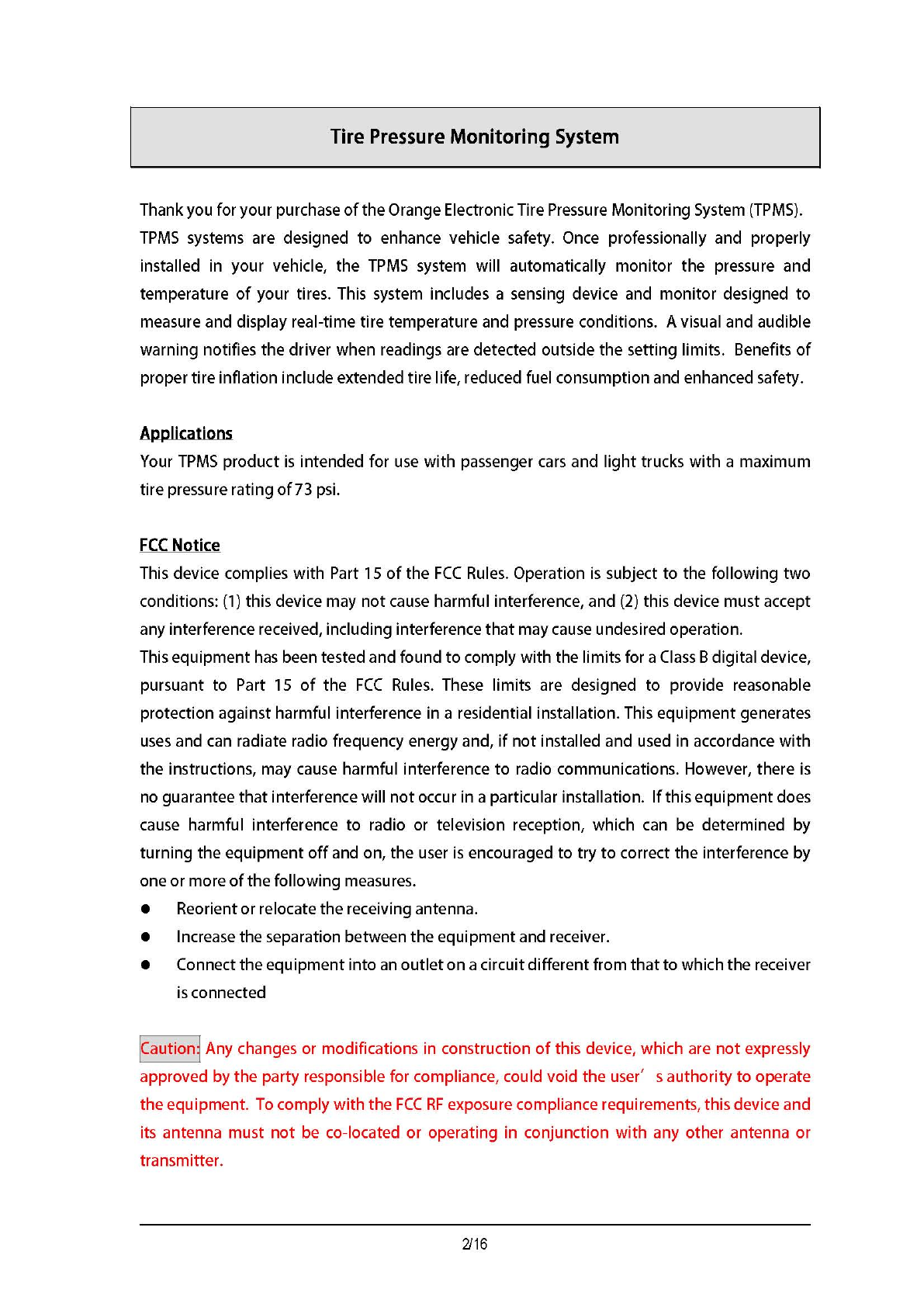 Tire Pressure Monitoring System

Thank you for your purchase of the Orange Electronic Tire Pressure Monitoring System (TPMS). TPMS systems are designed to enhance vehicle safety. Once professionally and properly installed in your vehicle, the TPMS system will automatically monitor the pressure and temperature of your tires. This system includes a sensing device and monitor designed to measure and display real-time tire temperature and pressure conditions. A visual and audible warning notifies the driver when readings are detected outside the setting limits. Benefits of proper tire inflation include extended tire life, reduced fuel consumption and enhanced safety.

Applications
Your TPMS product is intended for use with passenger cars and light trucks with a maximum tire pressure rating of 73 psi.

FCC Notice
This device complies with Part 15 of the FCC Rules. Operation is subject to the following two conditions: (1) this device may not cause harmful interference, and (2) this device must accept any interference received, including interference that may cause undesired operation.
This equipment has been tested and found to comply with the limits for a Class B digital device, pursuant to Part 15 of the FCC Rules. These limits are designed to provide reasonable protection against harmful interference in a residential installation. This equipment generates uses and can radiate radio frequency energy and, if not installed and used in accordance with the instructions, may cause harmful interference to radio communications. However, there is no guarantee that interference will not occur in a particular installation. If this equipment does cause harmful interference to radio or television reception, which can be determined by turning the equipment off and on, the user is encouraged to try to correct the interference by one or more of the following measures.
● Reorient or relocate the receiving antenna.
● Increase the separation between the equipment and receiver.
● Connect the equipment into an outlet on a circuit different from that to which the receiver is connected

Caution: Any changes or modifications in construction of this device, which are not expressly approved by the party responsible for compliance, could void the user' s authority to operate the equipment. To comply with the FCC RF exposure compliance requirements, this device and its antenna must not be co-located or operating in conjunction with any other antenna or transmitter.

2/16